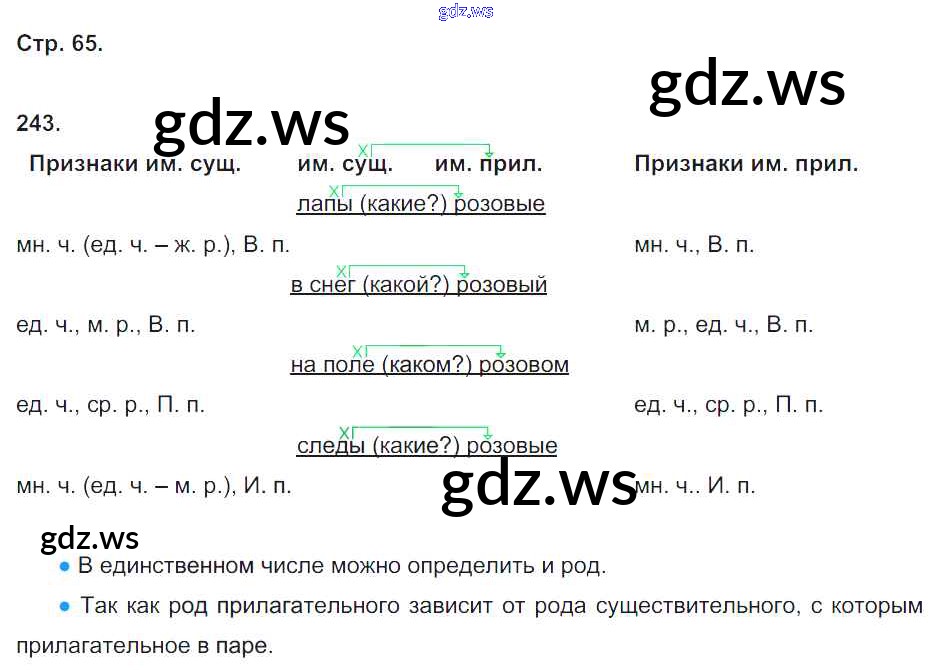 Стр. 65.

243.

Признаки им. сущ.    им. сущ.    им. прил.    Признаки им. прил.

лапы (какие?) розовые

мн. ч. (ед. ч. – ж. р.), В. п.    мн. ч., В. п.

в снег (какой?) розовый

ед. ч., м. р., В. п.    м. р., ед. ч., В. п.

на поле (каком?) розовом

ед. ч., ср. р., П. п.    ед. ч., ср. р., П. п.

следы (какие?) розовые

мн. ч. (ед. ч. – м. р.), И. п.    мн. ч.. И. п.

• В единственном числе можно определить и род.

• Так как род прилагательного зависит от рода существительного, с которым прилагательное в паре.

gdz.ws